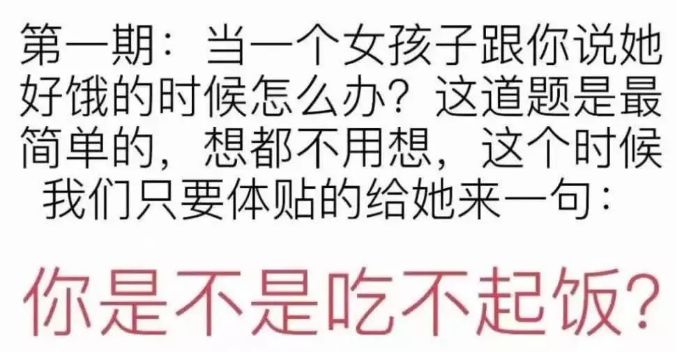 第一期：当一个女孩子跟你说她好饿的时候怎么办？这道题是最简单的，想都不用想，这个时候我们只要体贴的给她来一句：

你是不是吃不起饭？